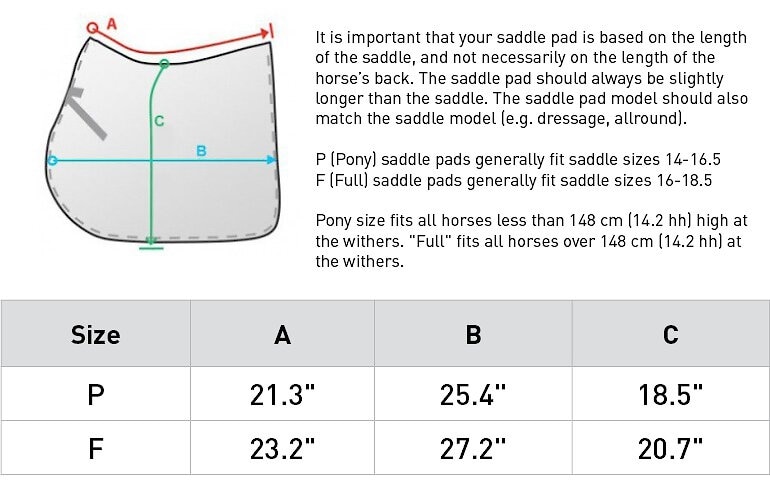 A

C

B

It is important that your saddle pad is based on the length of the saddle, and not necessarily on the length of the horse's back. The saddle pad should always be slightly longer than the saddle. The saddle pad model should also match the saddle model (e.g. dressage, allround).

P (Pony) saddle pads generally fit saddle sizes 14-16.5
F (Full) saddle pads generally fit saddle sizes 16-18.5

Pony size fits all horses less than 148 cm (14.2 hh) high at the withers. "Full" fits all horses over 148 cm (14.2 hh) at the withers.

| Size | A | B | C |
|---|---|---|---|
| P | 21.3" | 25.4" | 18.5" |
| F | 23.2" | 27.2" | 20.7" |